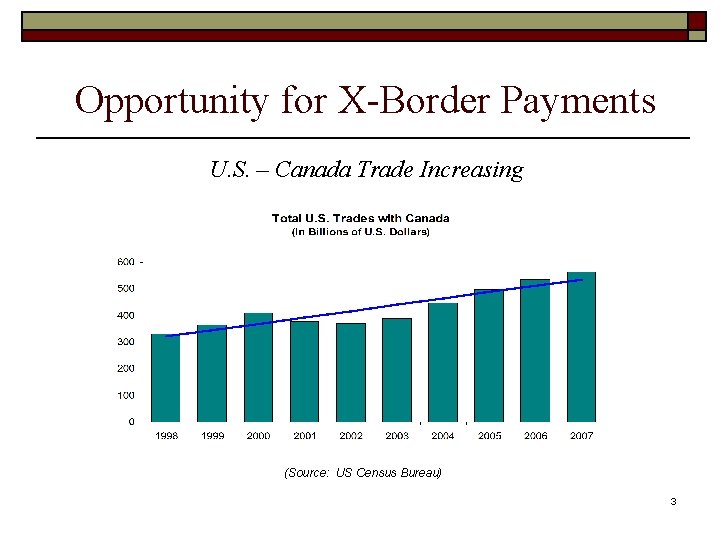 Opportunity for X-Border Payments

U.S. – Canada Trade Increasing

Total U.S. Trades with Canada
(In Billions of U.S. Dollars)

600
500
400
300
200
100
0

1998 1999 2000 2001 2002 2003 2004 2005 2006 2007

(Source: US Census Bureau)

3